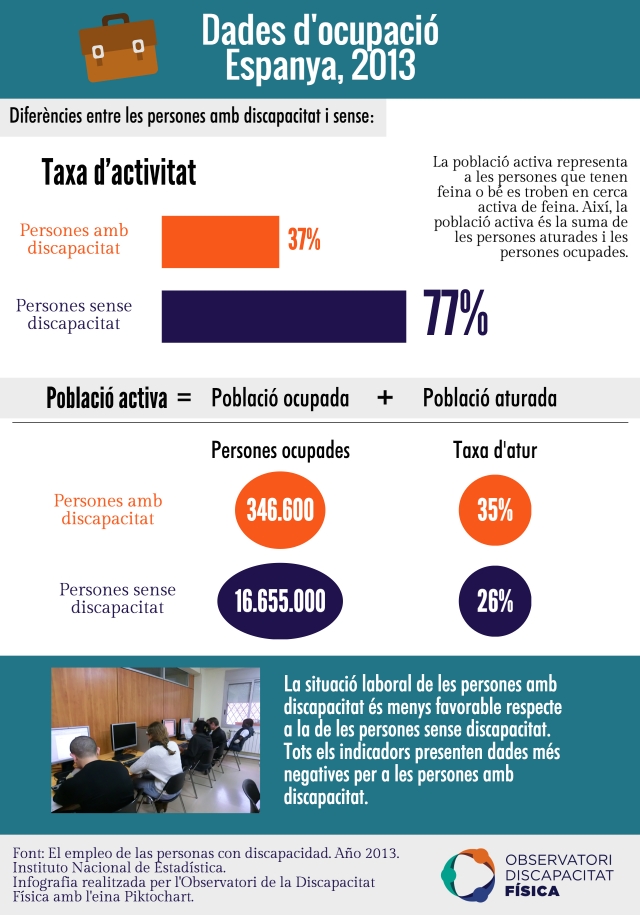 Dades d'ocupació Espanya, 2013

Diferències entre les persones amb discapacitat i sense:

Taxa d'activitat

La població activa representa a les persones que tenen feina o bé es troben en cerca activa de feina. Així, la població activa és la suma de les persones aturades i les persones ocupades.

Persones amb discapacitat 37%

Persones sense discapacitat 77%

Població activa = Població ocupada + Població aturada

| | Persones ocupades | Taxa d'atur |
|---|---|---|
| Persones amb discapacitat | 346.600 | 35% |
| Persones sense discapacitat | 16.655.000 | 26% |

La situació laboral de les persones amb discapacitat és menys favorable respecte a la de les persones sense discapacitat. Tots els indicadors presenten dades més negatives per a les persones amb discapacitat.

Font: El empleo de las personas con discapacidad. Año 2013. Instituto Nacional de Estadística.
Infografia realitzada per l'Observatori de la Discapacitat Física amb l'eina Piktochart.

OBSERVATORI DISCAPACITAT FÍSICA